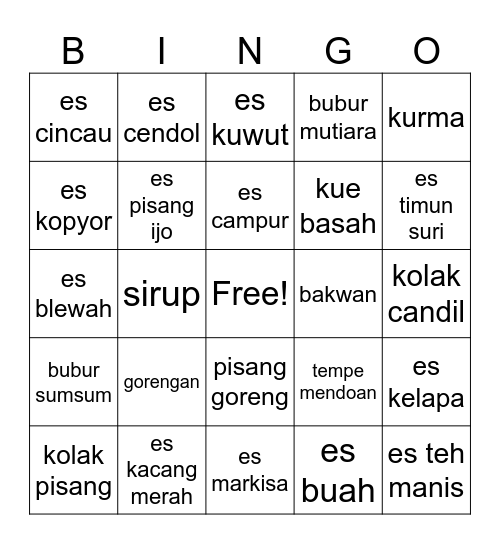 | B | I | N | G | O |
|---|---|---|---|---|
| es cincau | es cendol | es kuwut | bubur mutiara | kurma |
| es kopyor | es pisang ijo | es campur | kue basah | es timun suri |
| es blewah | sirup | Free! | bakwan | kolak candil |
| bubur sumsum | gorengan | pisang goreng | tempe mendoan | es kelapa |
| kolak pisang | es kacang merah | es markisa | es buah | es teh manis |